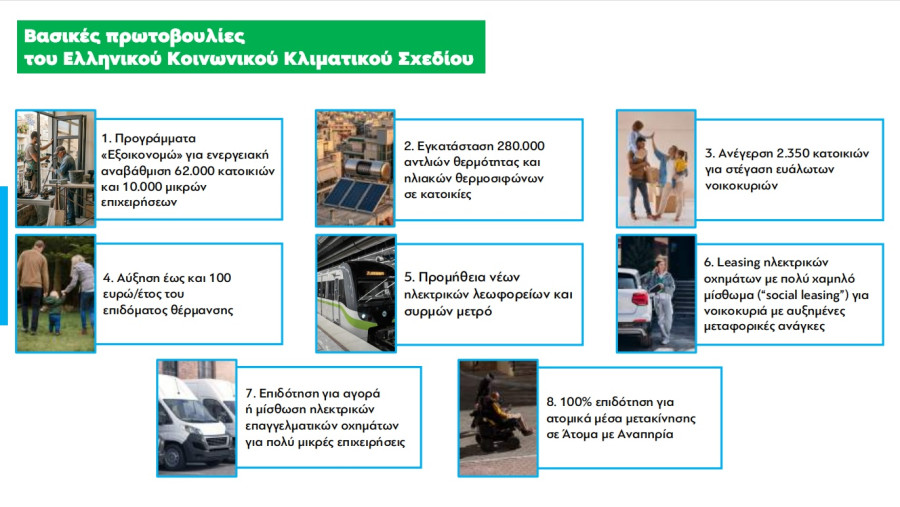 Βασικές πρωτοβουλίες
του Ελληνικού Κοινωνικού Κλιματικού Σχεδίου

1. Προγράμματα «Εξοικονομώ» για ενεργειακή αναβάθμιση 62.000 κατοικιών και 10.000 μικρών επιχειρήσεων

2. Εγκατάσταση 280.000 αντλιών θερμότητας και ηλιακών θερμοσιφώνων σε κατοικίες

3. Ανέγερση 2.350 κατοικιών για στέγαση ευάλωτων νοικοκυριών

4. Αύξηση έως και 100 ευρώ/έτος του επιδόματος θέρμανσης

5. Προμήθεια νέων ηλεκτρικών λεωφορείων και συρμών μετρό

6. Leasing ηλεκτρικών οχημάτων με πολύ χαμηλό μίσθωμα ("social leasing") για νοικοκυριά με αυξημένες μεταφορικές ανάγκες

7. Επιδότηση για αγορά ή μίσθωση ηλεκτρικών επαγγελματικών οχημάτων για πολύ μικρές επιχειρήσεις

8. 100% επιδότηση για ατομικά μέσα μετακίνησης σε Άτομα με Αναπηρία